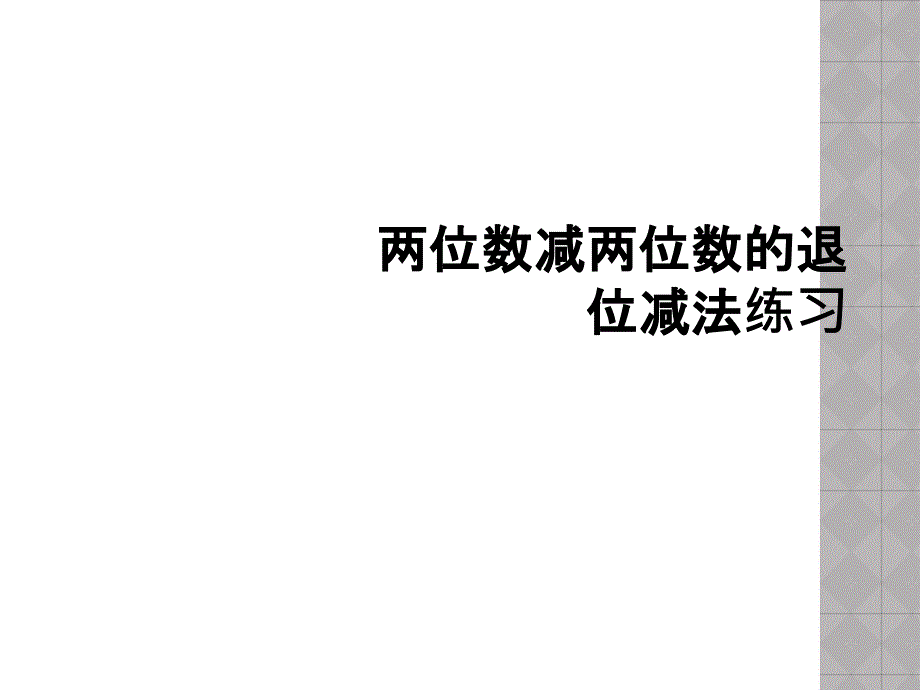 两位数减两位数的退位减法练习